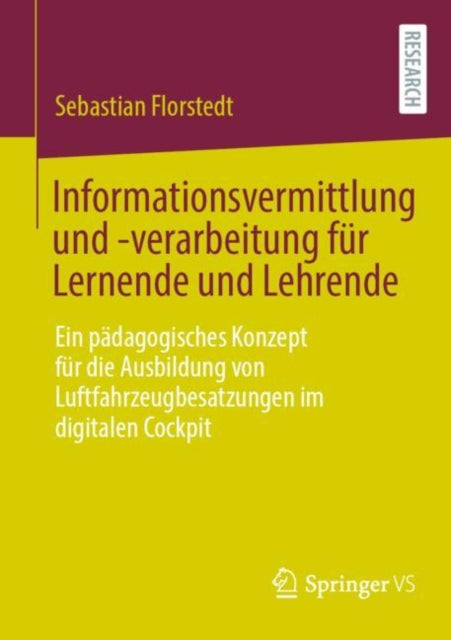 RESEARCH

Sebastian Florstedt

Informationsvermittlung und -verarbeitung für Lernende und Lehrende

Ein pädagogisches Konzept für die Ausbildung von Luftfahrzeugbesatzungen im digitalen Cockpit

Springer VS